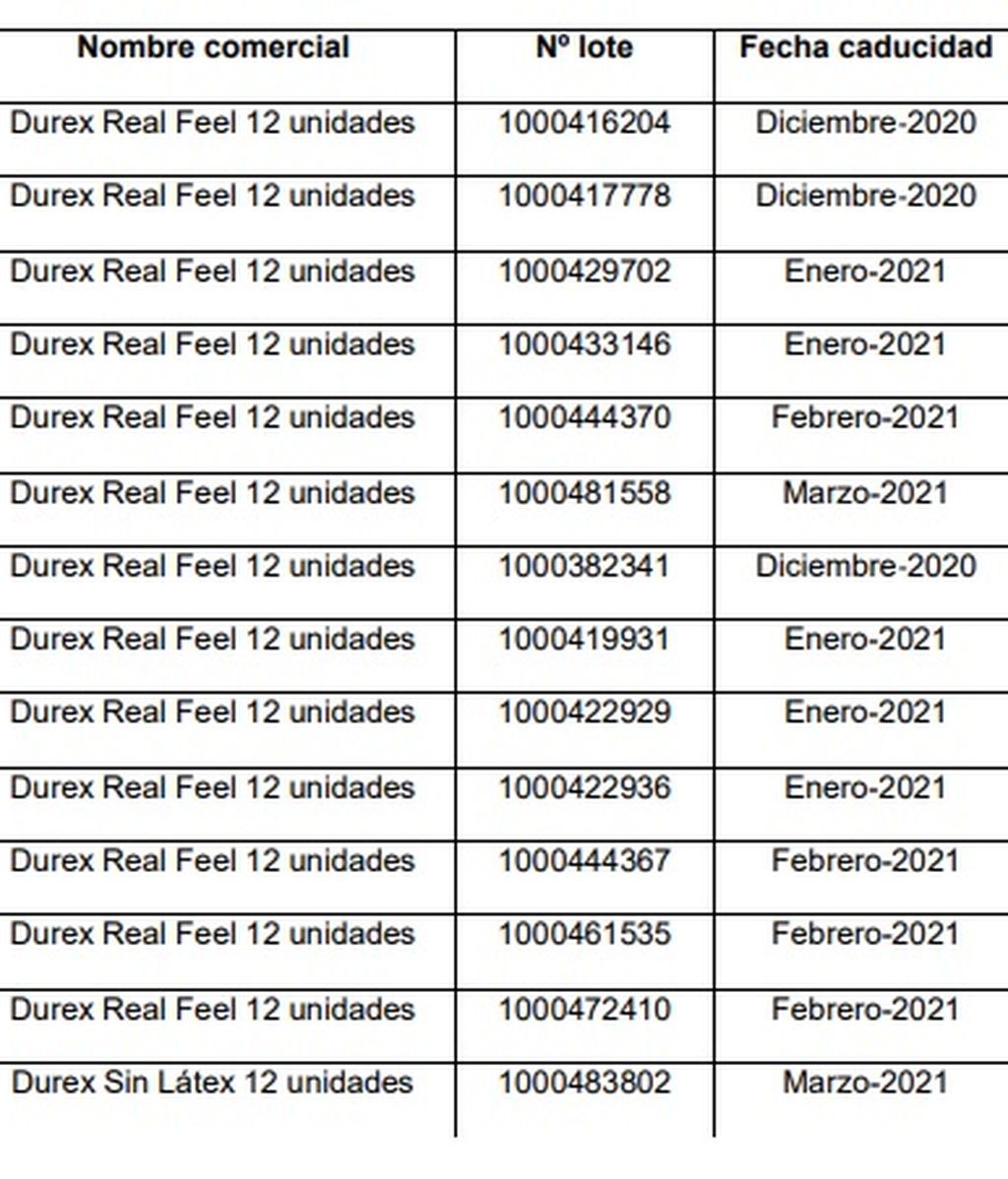 | Nombre comercial | Nº lote | Fecha caducidad |
|---|---|---|
| Durex Real Feel 12 unidades | 1000416204 | Diciembre-2020 |
| Durex Real Feel 12 unidades | 1000417778 | Diciembre-2020 |
| Durex Real Feel 12 unidades | 1000429702 | Enero-2021 |
| Durex Real Feel 12 unidades | 1000433146 | Enero-2021 |
| Durex Real Feel 12 unidades | 1000444370 | Febrero-2021 |
| Durex Real Feel 12 unidades | 1000481558 | Marzo-2021 |
| Durex Real Feel 12 unidades | 1000382341 | Diciembre-2020 |
| Durex Real Feel 12 unidades | 1000419931 | Enero-2021 |
| Durex Real Feel 12 unidades | 1000422929 | Enero-2021 |
| Durex Real Feel 12 unidades | 1000422936 | Enero-2021 |
| Durex Real Feel 12 unidades | 1000444367 | Febrero-2021 |
| Durex Real Feel 12 unidades | 1000461535 | Febrero-2021 |
| Durex Real Feel 12 unidades | 1000472410 | Febrero-2021 |
| Durex Sin Látex 12 unidades | 1000483802 | Marzo-2021 |